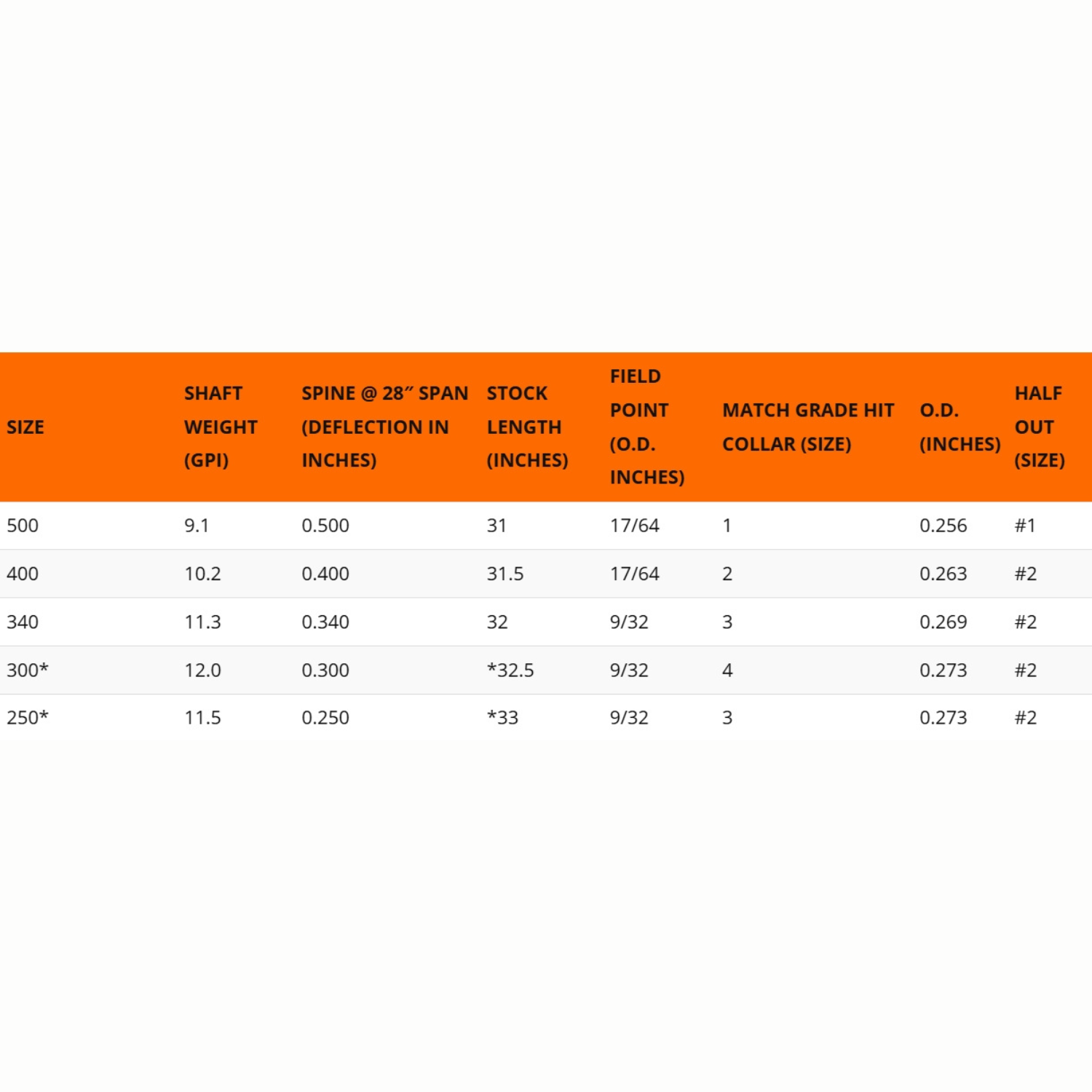 | SIZE | SHAFT WEIGHT (GPI) | SPINE @ 28″ SPAN (DEFLECTION IN INCHES) | STOCK LENGTH (INCHES) | FIELD POINT (O.D. INCHES) | MATCH GRADE HIT COLLAR (SIZE) | O.D. (INCHES) | HALF OUT (SIZE) |
|---|---|---|---|---|---|---|---|
| 500 | 9.1 | 0.500 | 31 | 17/64 | 1 | 0.256 | #1 |
| 400 | 10.2 | 0.400 | 31.5 | 17/64 | 2 | 0.263 | #2 |
| 340 | 11.3 | 0.340 | 32 | 9/32 | 3 | 0.269 | #2 |
| 300* | 12.0 | 0.300 | *32.5 | 9/32 | 4 | 0.273 | #2 |
| 250* | 11.5 | 0.250 | *33 | 9/32 | 3 | 0.273 | #2 |